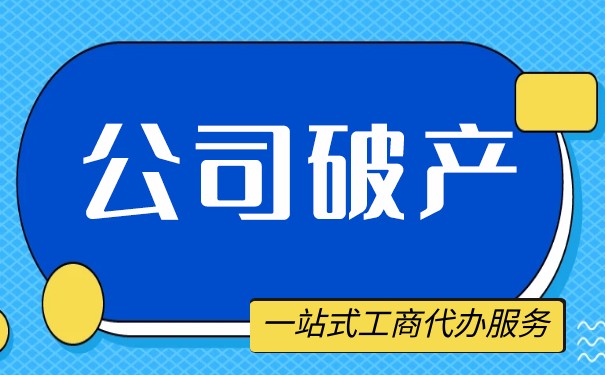 公司破产

一站式工商代办服务